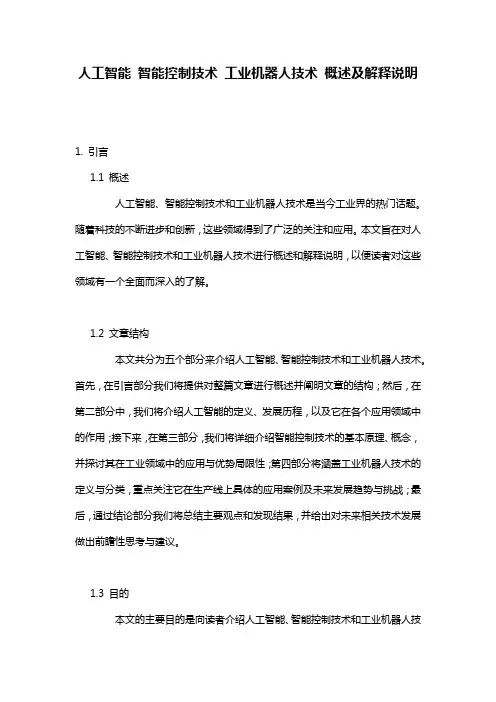 人工智能 智能控制技术 工业机器人技术 概述及解释说明

1. 引言

1.1 概述

人工智能、智能控制技术和工业机器人技术是当今工业界的热门话题。随着科技的不断进步和创新，这些领域得到了广泛的关注和应用。本文旨在对人工智能、智能控制技术和工业机器人技术进行概述和解释说明，以便读者对这些领域有一个全面而深入的了解。

1.2 文章结构

本文共分为五个部分来介绍人工智能、智能控制技术和工业机器人技术。首先，在引言部分我们将提供对整篇文章进行概述并阐明文章的结构；然后，在第二部分中，我们将介绍人工智能的定义、发展历程，以及它在各个应用领域中的作用；接下来，在第三部分，我们将详细介绍智能控制技术的基本原理、概念，并探讨其在工业领域中的应用与优势局限性；第四部分将涵盖工业机器人技术的定义与分类，重点关注它在生产线上具体的应用案例及未来发展趋势与挑战；最后，通过结论部分我们将总结主要观点和发现结果，并给出对未来相关技术发展做出前瞻性思考与建议。

1.3 目的

本文的主要目的是向读者介绍人工智能、智能控制技术和工业机器人技